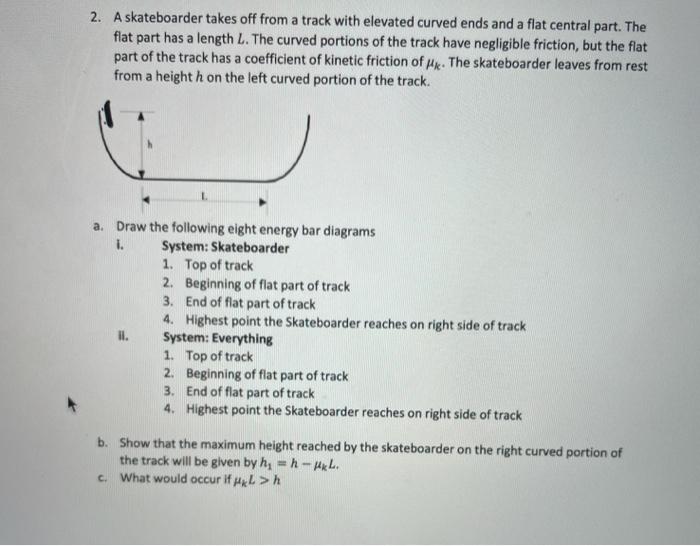 2. A skateboarder takes off from a track with elevated curved ends and a flat central part. The flat part has a length $L$. The curved portions of the track have negligible friction, but the flat part of the track has a coefficient of kinetic friction of $\mu_k$. The skateboarder leaves from rest from a height $h$ on the left curved portion of the track.

h

L

a. Draw the following eight energy bar diagrams
i. System: Skateboarder
1. Top of track
2. Beginning of flat part of track
3. End of flat part of track
4. Highest point the Skateboarder reaches on right side of track
ii. System: Everything
1. Top of track
2. Beginning of flat part of track
3. End of flat part of track
4. Highest point the Skateboarder reaches on right side of track

b. Show that the maximum height reached by the skateboarder on the right curved portion of the track will be given by $h_1 = h - \mu_k L$.
c. What would occur if $\mu_k L > h$